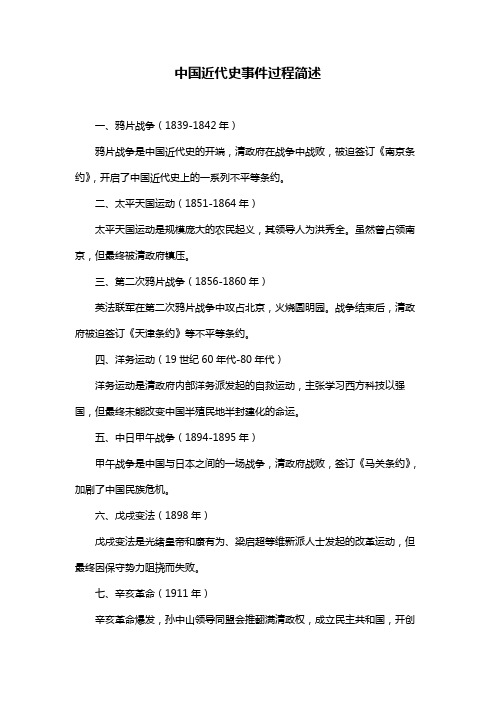 中国近代史事件过程简述

一、鸦片战争（1839-1842 年）

鸦片战争是中国近代史的开端，清政府在战争中战败，被迫签订《南京条约》，开启了中国近代史上的一系列不平等条约。

二、太平天国运动（1851-1864 年）

太平天国运动是规模庞大的农民起义，其领导人为洪秀全。虽然曾占领南京，但最终被清政府镇压。

三、第二次鸦片战争（1856-1860 年）

英法联军在第二次鸦片战争中攻占北京，火烧圆明园。战争结束后，清政府被迫签订《天津条约》等不平等条约。

四、洋务运动（19 世纪 60 年代-80 年代）

洋务运动是清政府内部洋务派发起的自救运动，主张学习西方科技以强国，但最终未能改变中国半殖民地半封建化的命运。

五、中日甲午战争（1894-1895 年）

甲午战争是中国与日本之间的一场战争，清政府战败，签订《马关条约》，加剧了中国民族危机。

六、戊戌变法（1898 年）

戊戌变法是光绪皇帝和康有为、梁启超等维新派人士发起的改革运动，但最终因保守势力阻挠而失败。

七、辛亥革命（1911 年）

辛亥革命爆发，孙中山领导同盟会推翻满清政权，成立民主共和国，开创